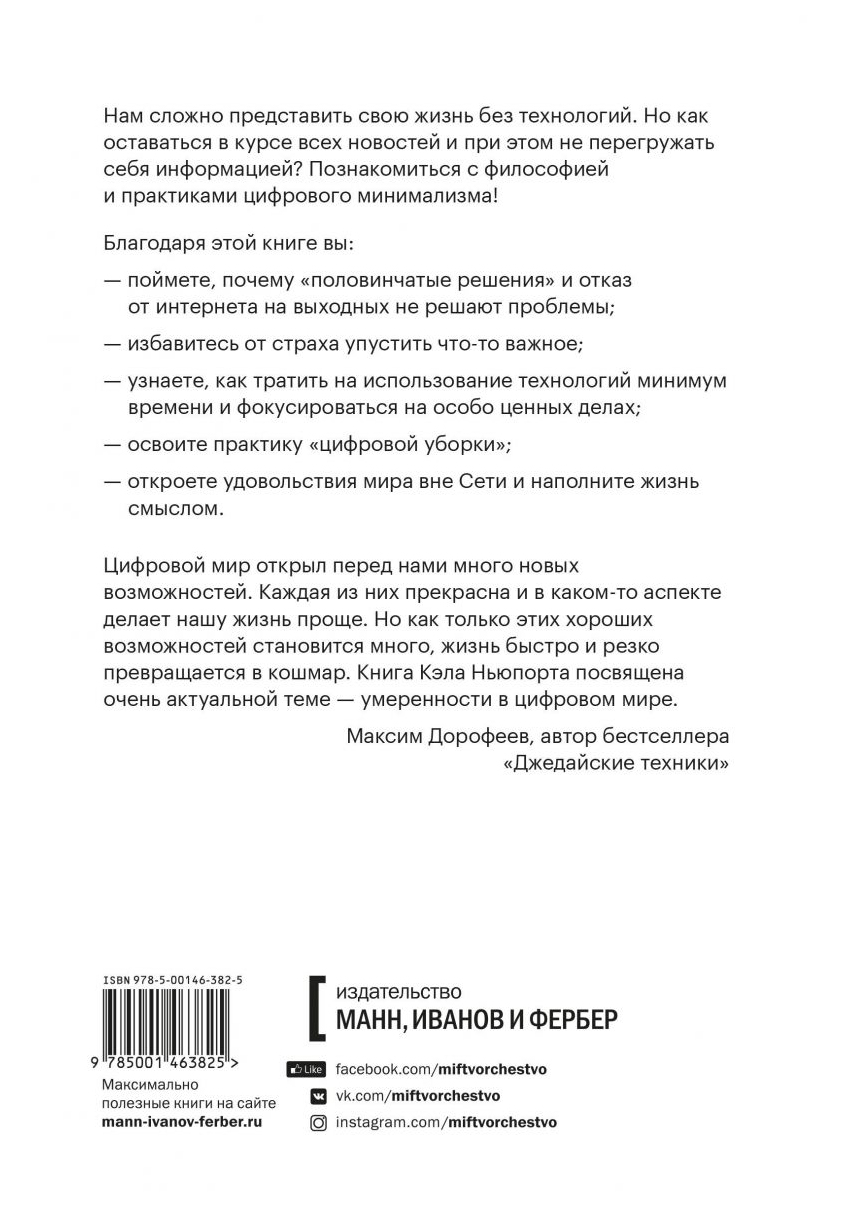 Нам сложно представить свою жизнь без технологий. Но как оставаться в курсе всех новостей и при этом не перегружать себя информацией? Познакомиться с философией и практиками цифрового минимализма!

Благодаря этой книге вы:

— поймете, почему «половинчатые решения» и отказ от интернета на выходных не решают проблемы;

— избавитесь от страха упустить что-то важное;

— узнаете, как тратить на использование технологий минимум времени и фокусироваться на особо ценных делах;

— освоите практику «цифровой уборки»;

— откроете удовольствия мира вне Сети и наполните жизнь смыслом.

Цифровой мир открыл перед нами много новых возможностей. Каждая из них прекрасна и в каком-то аспекте делает нашу жизнь проще. Но как только этих хороших возможностей становится много, жизнь быстро и резко превращается в кошмар. Книга Кэла Ньюпорта посвящена очень актуальной теме — умеренности в цифровом мире.

Максим Дорофеев, автор бестселлера «Джедайские техники»

ISBN 978-5-00146-382-5

9 785001 463825 >

Максимально полезные книги на сайте mann-ivanov-ferber.ru

издательство
МАНН, ИВАНОВ И ФЕРБЕР

Like facebook.com/miftvorchestvo
vk.com/miftvorchestvo
instagram.com/miftvorchestvo